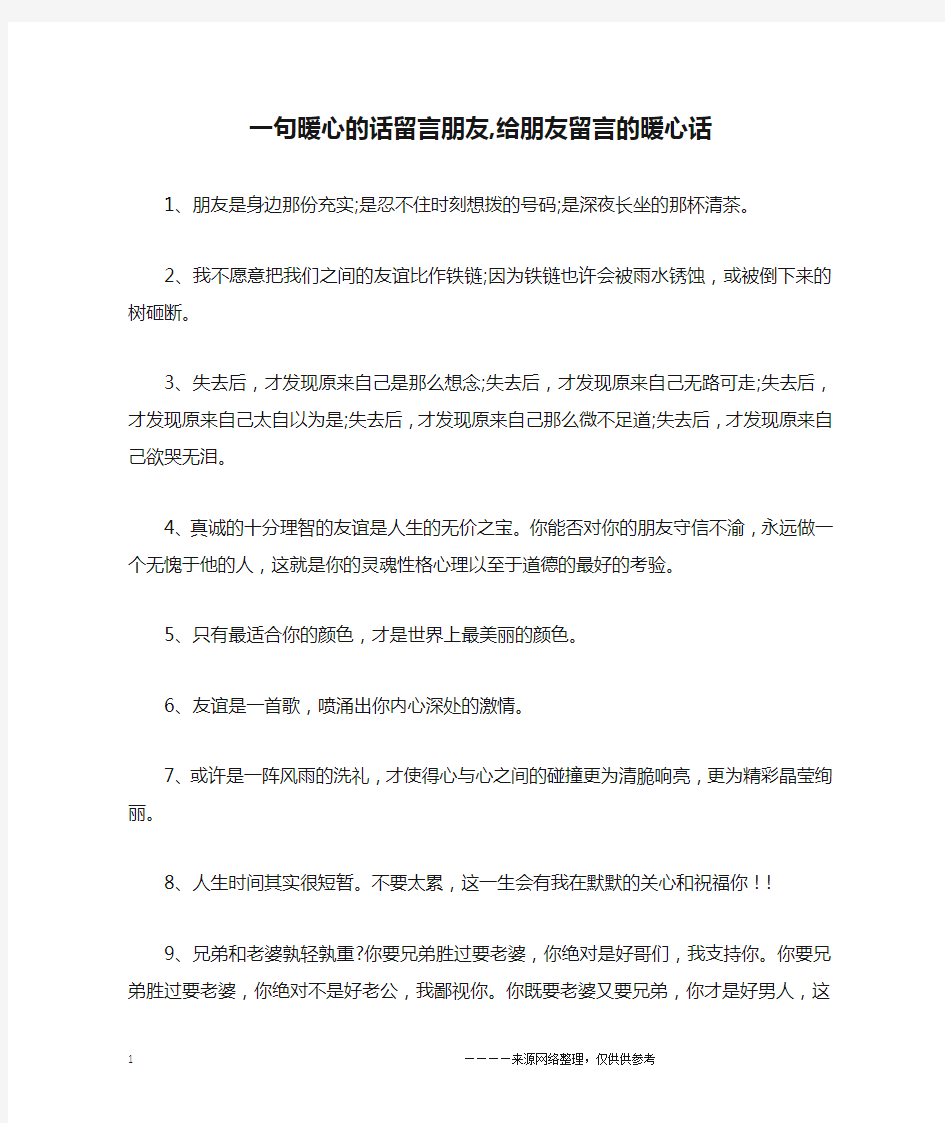 一句暖心的话留言朋友,给朋友留言的暖心话

1、朋友是身边那份充实;是忍不住时刻想拨的号码;是深夜长坐的那杯清茶。

2、我不愿意把我们之间的友谊比作铁链;因为铁链也许会被雨水锈蚀，或被倒下来的树砸断。

3、失去后，才发现原来自己是那么想念;失去后，才发现原来自己无路可走;失去后，才发现原来自己太自以为是;失去后，才发现原来自己那么微不足道;失去后，才发现原来自己欲哭无泪。

4、真诚的十分理智的友谊是人生的无价之宝。你能否对你的朋友守信不渝，永远做一个无愧于他的人，这就是你的灵魂性格心理以至于道德的最好的考验。

5、只有最适合你的颜色，才是世界上最美丽的颜色。

6、友谊是一首歌，喷涌出你内心深处的激情。

7、或许是一阵风雨的洗礼，才使得心与心之间的碰撞更为清脆响亮，更为精彩晶莹绚丽。

8、人生时间其实很短暂。不要太累，这一生会有我在默默的关心和祝福你！！

9、兄弟和老婆孰轻孰重?你要兄弟胜过要老婆，你绝对是好哥们，我支持你。你要兄弟胜过要老婆，你绝对不是好老公，我鄙视你。你既要老婆又要兄弟，你才是好男人，这

1

————来源网络整理，仅供供参考